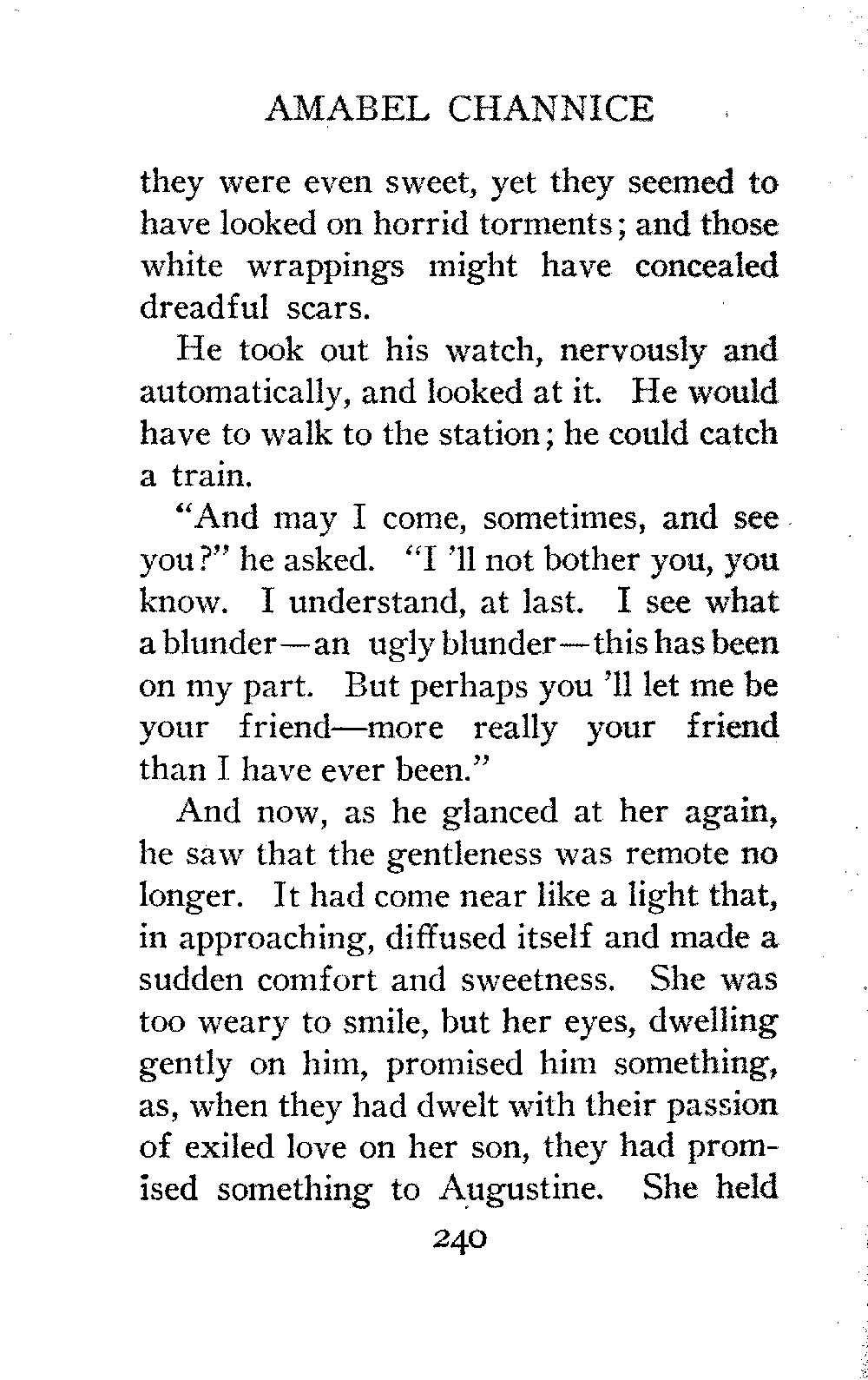 AMABEL CHANNICE

they were even sweet, yet they seemed to have looked on horrid torments; and those white wrappings might have concealed dreadful scars.

He took out his watch, nervously and automatically, and looked at it. He would have to walk to the station; he could catch a train.

"And may I come, sometimes, and see you?" he asked. "I 'll not bother you, you know. I understand, at last. I see what a blunder—an ugly blunder—this has been on my part. But perhaps you 'll let me be your friend—more really your friend than I have ever been."

And now, as he glanced at her again, he saw that the gentleness was remote no longer. It had come near like a light that, in approaching, diffused itself and made a sudden comfort and sweetness. She was too weary to smile, but her eyes, dwelling gently on him, promised him something, as, when they had dwelt with their passion of exiled love on her son, they had promised something to Augustine. She held

240